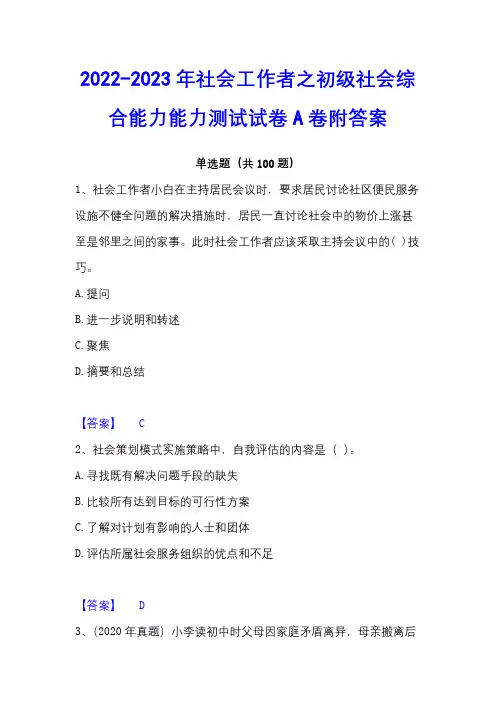 2022-2023年社会工作者之初级社会综合能力能力测试试卷A卷附答案

单选题（共100题）

1、社会工作者小白在主持居民会议时，要求居民讨论社区便民服务设施不健全问题的解决措施时，居民一直讨论社会中的物价上涨甚至是邻里之间的家事。此时社会工作者应该采取主持会议中的( )技巧。

A.提问

B.进一步说明和转述

C.聚焦

D.摘要和总结

【答案】 C

2、社会策划模式实施策略中，自我评估的内容是（ ）。

A.寻找既有解决问题手段的缺失

B.比较所有达到目标的可行性方案

C.了解对计划有影响的人士和团体

D.评估所属社会服务组织的优点和不足

【答案】 D

3、（2020年真题）小李读初中时父母因家庭矛盾离异，母亲搬离后